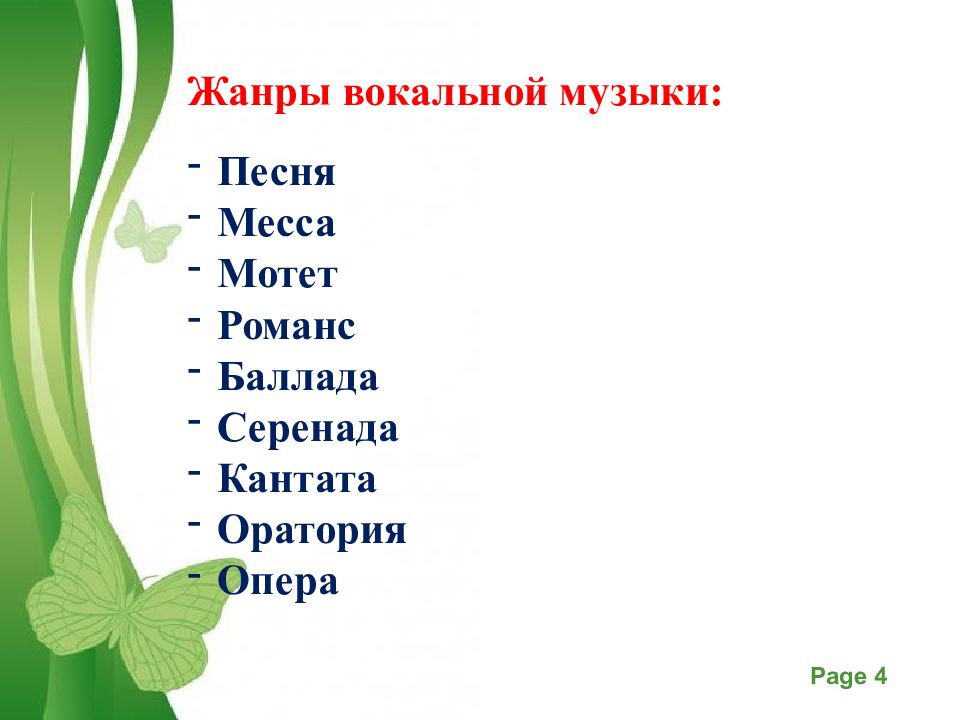 Жанры вокальной музыки:

- Песня
- Месса
- Мотет
- Романс
- Баллада
- Серенада
- Кантата
- Оратория
- Опера

Page 4